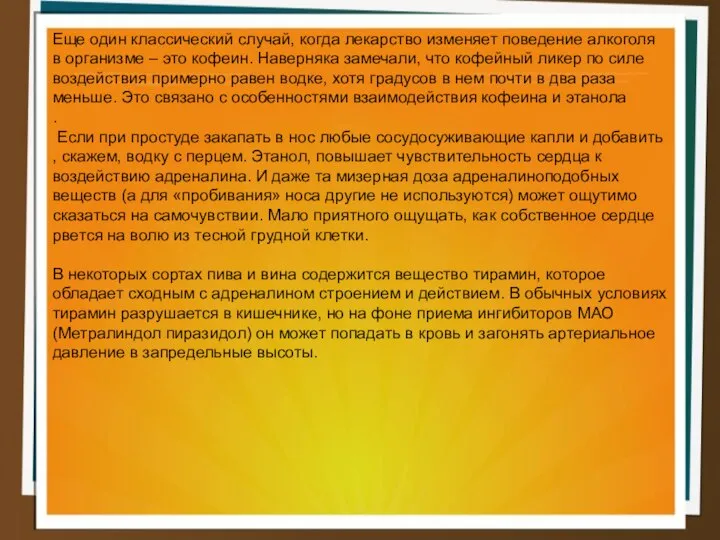 Еще один классический случай, когда лекарство изменяет поведение алкоголя в организме – это кофеин. Наверняка замечали, что кофейный ликер по силе воздействия примерно равен водке, хотя градусов в нем почти в два раза меньше. Это связано с особенностями взаимодействия кофеина и этанола
.
Если при простуде закапать в нос любые сосудосуживающие капли и добавить , скажем, водку с перцем. Этанол, повышает чувствительность сердца к воздействию адреналина. И даже та мизерная доза адреналиноподобных веществ (а для «пробивания» носа другие не используются) может ощутимо сказаться на самочувствии. Мало приятного ощущать, как собственное сердце рвется на волю из тесной грудной клетки.

В некоторых сортах пива и вина содержится вещество тирамин, которое обладает сходным с адреналином строением и действием. В обычных условиях тирамин разрушается в кишечнике, но на фоне приема ингибиторов МАО (Метралиндол пиразидол) он может попадать в кровь и загонять артериальное давление в запредельные высоты.